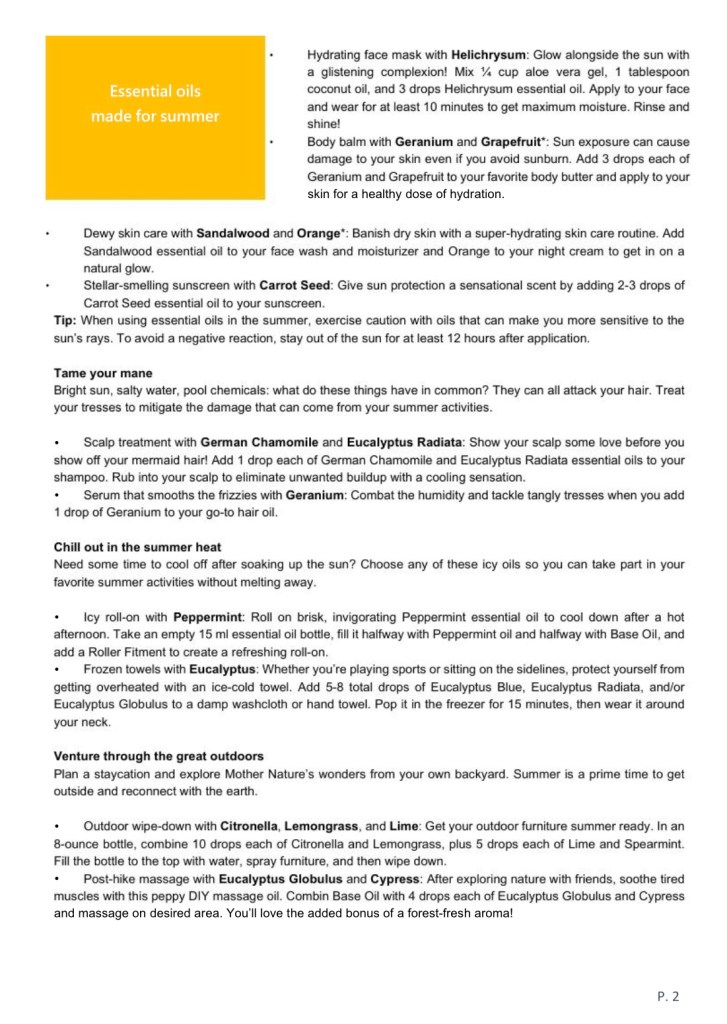 Essential oils made for summer

• Hydrating face mask with Helichrysum: Glow alongside the sun with a glistening complexion! Mix ¼ cup aloe vera gel, 1 tablespoon coconut oil, and 3 drops Helichrysum essential oil. Apply to your face and wear for at least 10 minutes to get maximum moisture. Rinse and shine!
• Body balm with Geranium and Grapefruit*: Sun exposure can cause damage to your skin even if you avoid sunburn. Add 3 drops each of Geranium and Grapefruit to your favorite body butter and apply to your skin for a healthy dose of hydration.

• Dewy skin care with Sandalwood and Orange*: Banish dry skin with a super-hydrating skin care routine. Add Sandalwood essential oil to your face wash and moisturizer and Orange to your night cream to get in on a natural glow.
• Stellar-smelling sunscreen with Carrot Seed: Give sun protection a sensational scent by adding 2-3 drops of Carrot Seed essential oil to your sunscreen.
Tip: When using essential oils in the summer, exercise caution with oils that can make you more sensitive to the sun's rays. To avoid a negative reaction, stay out of the sun for at least 12 hours after application.

Tame your mane
Bright sun, salty water, pool chemicals: what do these things have in common? They can all attack your hair. Treat your tresses to mitigate the damage that can come from your summer activities.

• Scalp treatment with German Chamomile and Eucalyptus Radiata: Show your scalp some love before you show off your mermaid hair! Add 1 drop each of German Chamomile and Eucalyptus Radiata essential oils to your shampoo. Rub into your scalp to eliminate unwanted buildup with a cooling sensation.
• Serum that smooths the frizzies with Geranium: Combat the humidity and tackle tangly tresses when you add 1 drop of Geranium to your go-to hair oil.

Chill out in the summer heat
Need some time to cool off after soaking up the sun? Choose any of these icy oils so you can take part in your favorite summer activities without melting away.

• Icy roll-on with Peppermint: Roll on brisk, invigorating Peppermint essential oil to cool down after a hot afternoon. Take an empty 15 ml essential oil bottle, fill it halfway with Peppermint oil and halfway with Base Oil, and add a Roller Fitment to create a refreshing roll-on.
• Frozen towels with Eucalyptus: Whether you're playing sports or sitting on the sidelines, protect yourself from getting overheated with an ice-cold towel. Add 5-8 total drops of Eucalyptus Blue, Eucalyptus Radiata, and/or Eucalyptus Globulus to a damp washcloth or hand towel. Pop it in the freezer for 15 minutes, then wear it around your neck.

Venture through the great outdoors
Plan a staycation and explore Mother Nature's wonders from your own backyard. Summer is a prime time to get outside and reconnect with the earth.

• Outdoor wipe-down with Citronella, Lemongrass, and Lime: Get your outdoor furniture summer ready. In an 8-ounce bottle, combine 10 drops each of Citronella and Lemongrass, plus 5 drops each of Lime and Spearmint. Fill the bottle to the top with water, spray furniture, and then wipe down.
• Post-hike massage with Eucalyptus Globulus and Cypress: After exploring nature with friends, soothe tired muscles with this peppy DIY massage oil. Combin Base Oil with 4 drops each of Eucalyptus Globulus and Cypress and massage on desired area. You'll love the added bonus of a forest-fresh aroma!

P. 2